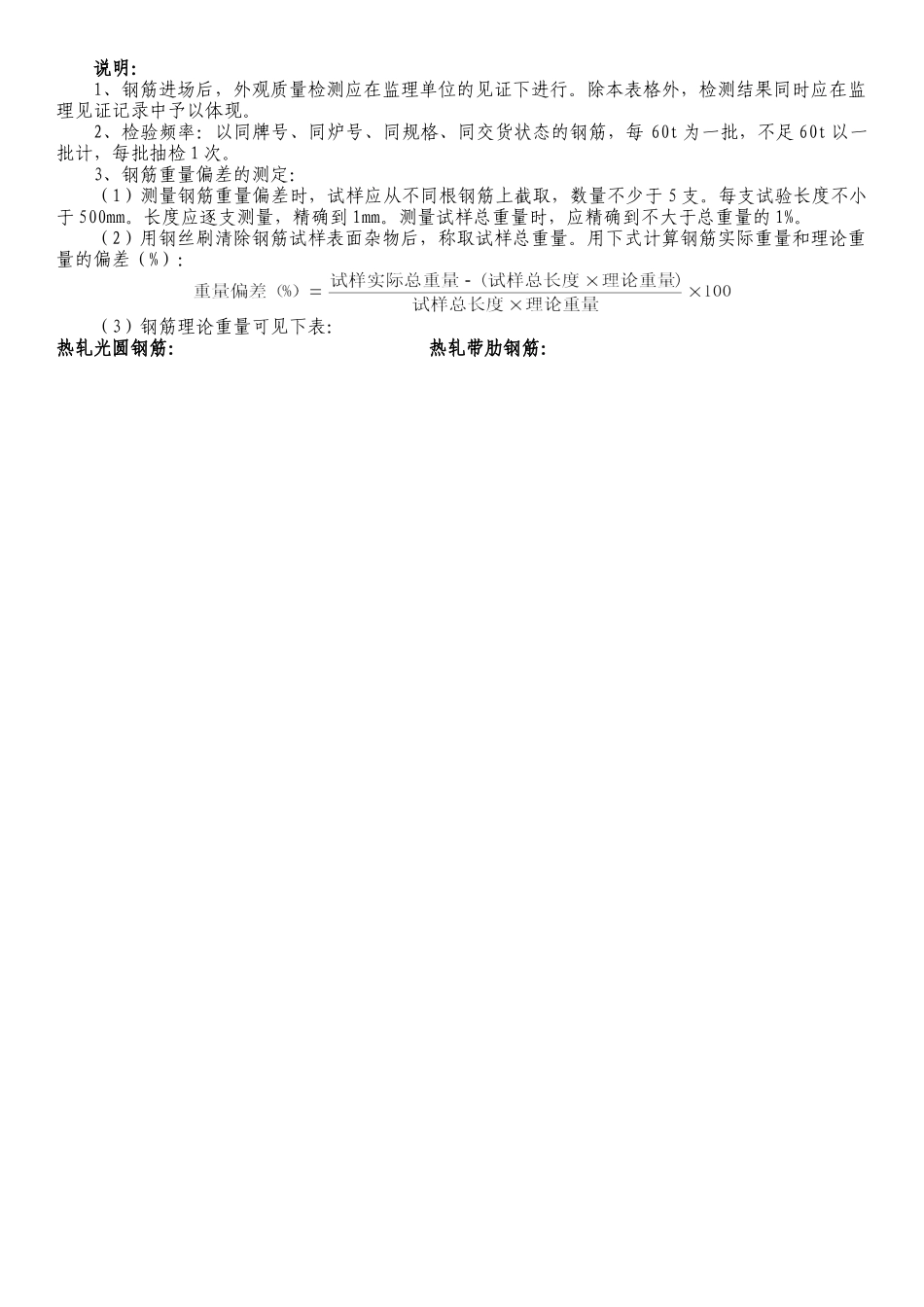 说明:

1、钢筋进场后，外观质量检测应在监理单位的见证下进行。除本表格外，检测结果同时应在监理见证记录中予以体现。

2、检验频率：以同牌号、同炉号、同规格、同交货状态的钢筋，每 60t 为一批，不足 60t 以一批计，每批抽检 1 次。

3、钢筋重量偏差的测定:

（1）测量钢筋重量偏差时，试样应从不同根钢筋上截取，数量不少于 5 支。每支试验长度不小于 500mm。长度应逐支测量，精确到 1mm。测量试样总重量时，应精确到不大于总重量的 1%。

（2）用钢丝刷清除钢筋试样表面杂物后，称取试样总重量。用下式计算钢筋实际重量和理论重量的偏差（%）:

$重量偏差（\%）=\frac{试样实际总重量-（试样总长度\times理论重量）}{试样总长度\times理论重量}\times100$

（3）钢筋理论重量可见下表:

热轧光圆钢筋:

热轧带肋钢筋: